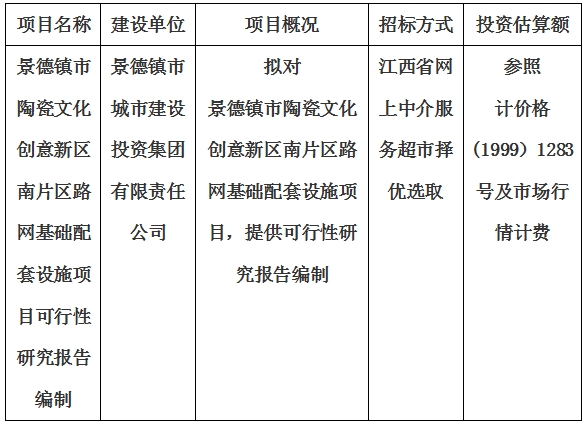 | 项目名称 | 建设单位 | 项目概况 | 招标方式 | 投资估算额 |
|---|---|---|---|---|
| 景德镇市陶瓷文化创意新区南片区路网基础配套设施项目可行性研究报告编制 | 景德镇市城市建设投资集团有限责任公司 | 拟对景德镇市陶瓷文化创意新区南片区路网基础配套设施项目，提供可行性研究报告编制 | 江西省网上中介服务超市择优选取 | 参照计价格（1999）1283号及市场行情计费 |